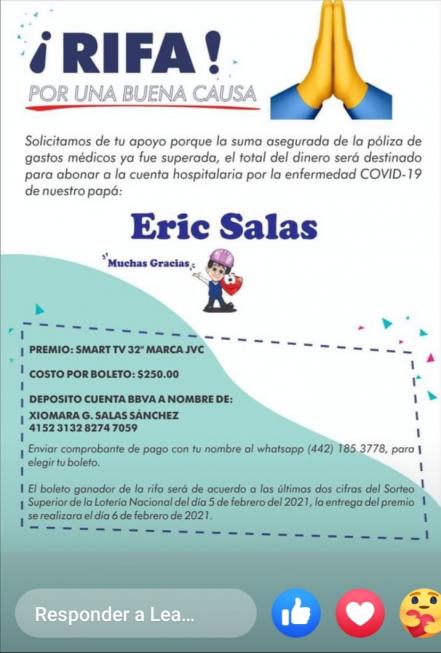 ¡RIFA!
POR UNA BUENA CAUSA

Solicitamos de tu apoyo porque la suma asegurada de la póliza de gastos médicos ya fue superada, el total del dinero será destinado para abonar a la cuenta hospitalaria por la enfermedad COVID-19 de nuestro papá:

Eric Salas

Muchas Gracias

PREMIO: SMART TV 32" MARCA JVC

COSTO POR BOLETO: $250.00

DEPOSITO CUENTA BBVA A NOMBRE DE:
XIOMARA G. SALAS SÁNCHEZ
4152 3132 8274 7059

Enviar comprobante de pago con tu nombre al whatsapp (442) 185 3778, para elegir tu boleto.

El boleto ganador de la rifa será de acuerdo a las últimas dos cifras del Sorteo Superior de la Lotería Nacional del día 5 de febrero del 2021, la entrega del premio se realizara el día 6 de febrero de 2021.

Responder a Lea...